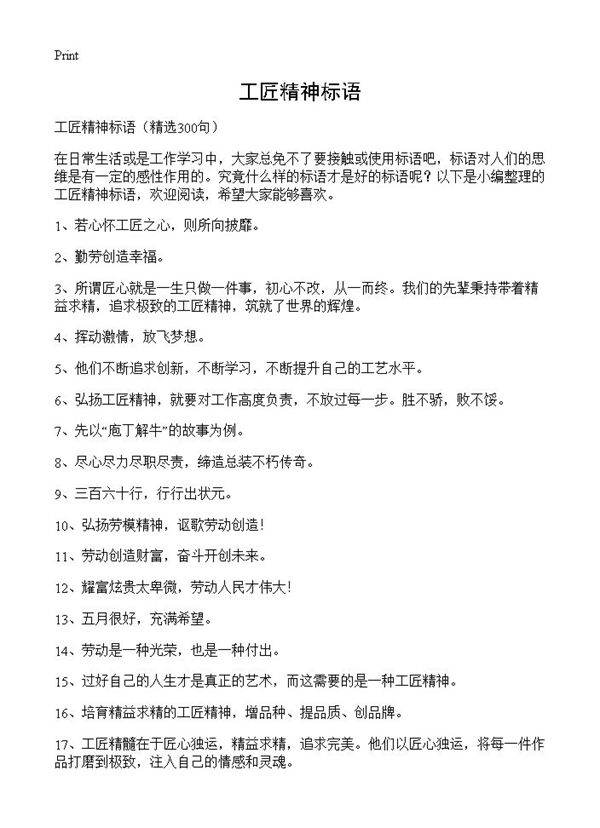 Print

工匠精神标语

工匠精神标语（精选300句）

在日常生活或是工作学习中，大家总免不了要接触或使用标语吧，标语对人们的思维是有一定的感性作用的。究竟什么样的标语才是好的标语呢？以下是小编整理的工匠精神标语，欢迎阅读，希望大家能够喜欢。

1、若心怀工匠之心，则所向披靡。

2、勤劳创造幸福。

3、所谓匠心就是一生只做一件事，初心不改，从一而终。我们的先辈秉持带着精益求精，追求极致的工匠精神，筑就了世界的辉煌。

4、挥动激情，放飞梦想。

5、他们不断追求创新，不断学习，不断提升自己的工艺水平。

6、弘扬工匠精神，就要对工作高度负责，不放过每一步。胜不骄，败不馁。

7、先以“庖丁解牛”的故事为例。

8、尽心尽力尽职尽责，缔造总装不朽传奇。

9、三百六十行，行行出状元。

10、弘扬劳模精神，讴歌劳动创造！

11、劳动创造财富，奋斗开创未来。

12、耀富炫贵太卑微，劳动人民才伟大！

13、五月很好，充满希望。

14、劳动是一种光荣，也是一种付出。

15、过好自己的人生才是真正的艺术，而这需要的是一种工匠精神。

16、培育精益求精的工匠精神，增品种、提品质、创品牌。

17、工匠精髓在于匠心独运，精益求精，追求完美。他们以匠心独运，将每一件作品打磨到极致，注入自己的情感和灵魂。